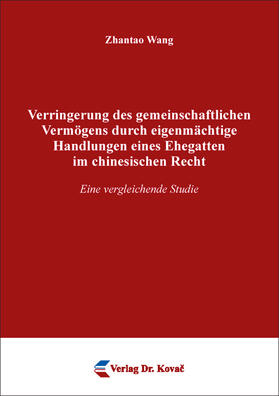 Zhantao Wang

Verringerung des gemeinschaftlichen Vermögens durch eigenmächtige Handlungen eines Ehegatten im chinesischen Recht

Eine vergleichende Studie

Verlag Dr. Kovač